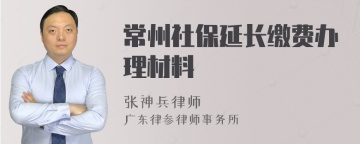 常州社保延长缴费办理材料

张神兵律师
广东律参律师事务所